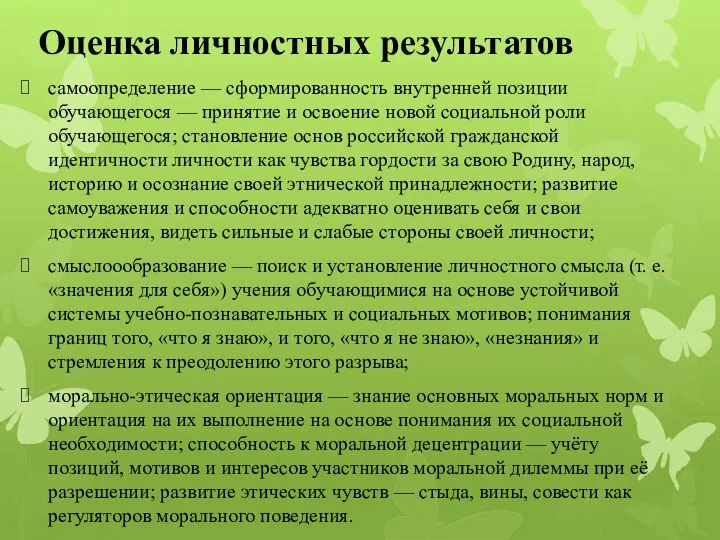 Оценка личностных результатов

самоопределение — сформированность внутренней позиции обучающегося — принятие и освоение новой социальной роли обучающегося; становление основ российской гражданской идентичности личности как чувства гордости за свою Родину, народ, историю и осознание своей этнической принадлежности; развитие самоуважения и способности адекватно оценивать себя и свои достижения, видеть сильные и слабые стороны своей личности;

смыслоообразование — поиск и установление личностного смысла (т. е. «значения для себя») учения обучающимися на основе устойчивой системы учебно-познавательных и социальных мотивов; понимания границ того, «что я знаю», и того, «что я не знаю», «незнания» и стремления к преодолению этого разрыва;

морально-этическая ориентация — знание основных моральных норм и ориентация на их выполнение на основе понимания их социальной необходимости; способность к моральной децентрации — учёту позиций, мотивов и интересов участников моральной дилеммы при её разрешении; развитие этических чувств — стыда, вины, совести как регуляторов морального поведения.